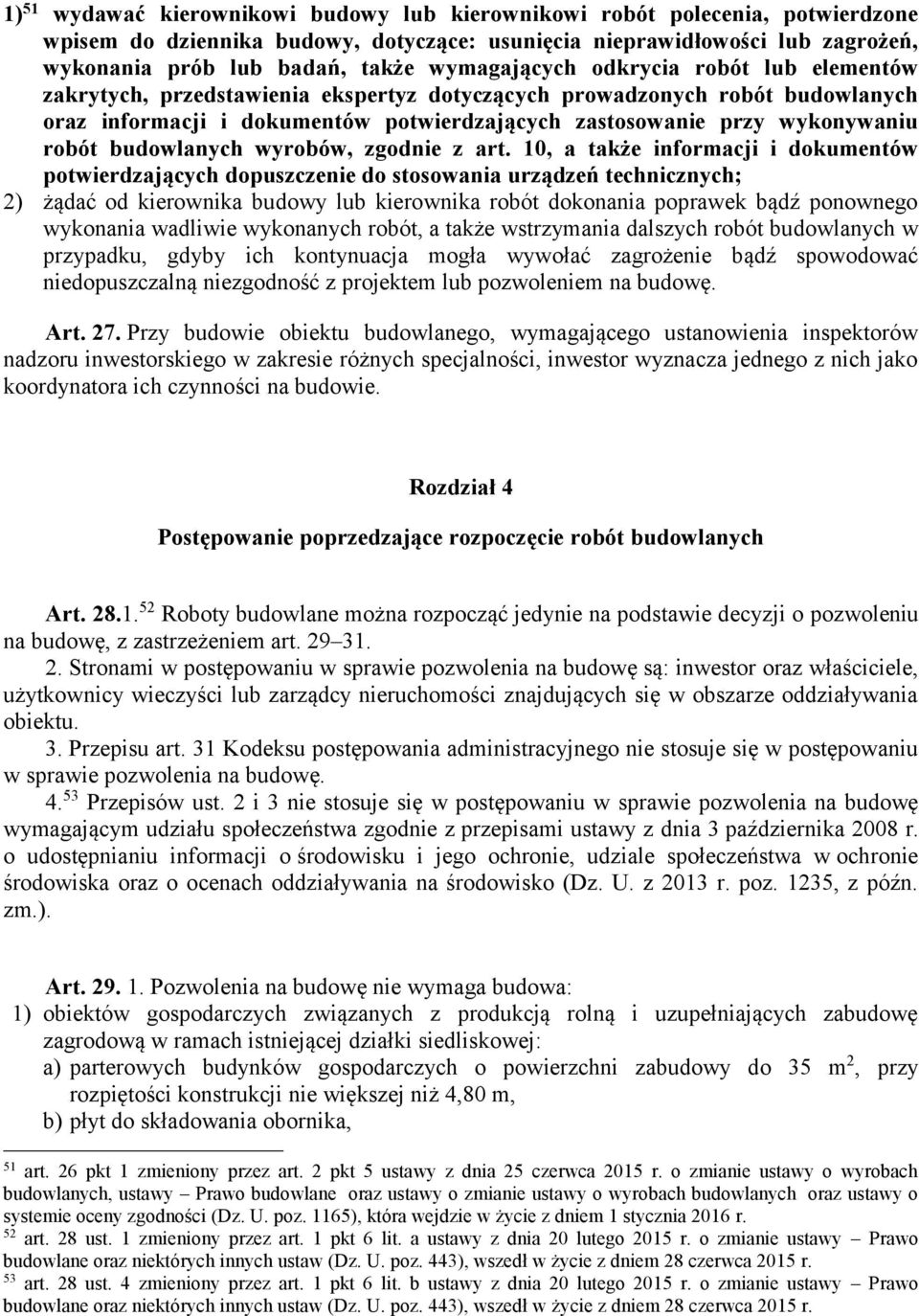 1)$^{51}$ wydawać kierownikowi budowy lub kierownikowi robót polecenia, potwierdzone wpisem do dziennika budowy, dotyczące: usunięcia nieprawidłowości lub zagrożeń, wykonania prób lub badań, także wymagających odkrycia robót lub elementów zakrytych, przedstawienia ekspertyz dotyczących prowadzonych robót budowlanych oraz informacji i dokumentów potwierdzających zastosowanie przy wykonywaniu robót budowlanych wyrobów, zgodnie z art. 10, a także informacji i dokumentów potwierdzających dopuszczenie do stosowania urządzeń technicznych;
2) żądać od kierownika budowy lub kierownika robót dokonania poprawek bądź ponownego wykonania wadliwie wykonanych robót, a także wstrzymania dalszych robót budowlanych w przypadku, gdyby ich kontynuacja mogła wywołać zagrożenie bądź spowodować niedopuszczalną niezgodność z projektem lub pozwoleniem na budowę.

Art. 27. Przy budowie obiektu budowlanego, wymagającego ustanowienia inspektorów nadzoru inwestorskiego w zakresie różnych specjalności, inwestor wyznacza jednego z nich jako koordynatora ich czynności na budowie.

Rozdział 4

Postępowanie poprzedzające rozpoczęcie robót budowlanych

Art. 28.1.$^{52}$ Roboty budowlane można rozpocząć jedynie na podstawie decyzji o pozwoleniu na budowę, z zastrzeżeniem art. 29–31.
2. Stronami w postępowaniu w sprawie pozwolenia na budowę są: inwestor oraz właściciele, użytkownicy wieczyści lub zarządcy nieruchomości znajdujących się w obszarze oddziaływania obiektu.
3. Przepisu art. 31 Kodeksu postępowania administracyjnego nie stosuje się w postępowaniu w sprawie pozwolenia na budowę.
4.$^{53}$ Przepisów ust. 2 i 3 nie stosuje się w postępowaniu w sprawie pozwolenia na budowę wymagającym udziału społeczeństwa zgodnie z przepisami ustawy z dnia 3 października 2008 r. o udostępnianiu informacji o środowisku i jego ochronie, udziale społeczeństwa w ochronie środowiska oraz o ocenach oddziaływania na środowisko (Dz. U. z 2013 r. poz. 1235, z późn. zm.).

Art. 29. 1. Pozwolenia na budowę nie wymaga budowa:
1) obiektów gospodarczych związanych z produkcją rolną i uzupełniających zabudowę zagrodową w ramach istniejącej działki siedliskowej:
a) parterowych budynków gospodarczych o powierzchni zabudowy do 35 m$^2$, przy rozpiętości konstrukcji nie większej niż 4,80 m,
b) płyt do składowania obornika,

$^{51}$ art. 26 pkt 1 zmieniony przez art. 2 pkt 5 ustawy z dnia 25 czerwca 2015 r. o zmianie ustawy o wyrobach budowlanych, ustawy – Prawo budowlane oraz ustawy o zmianie ustawy o wyrobach budowlanych oraz ustawy o systemie oceny zgodności (Dz. U. poz. 1165), która wejdzie w życie z dniem 1 stycznia 2016 r.
$^{52}$ art. 28 ust. 1 zmieniony przez art. 1 pkt 6 lit. a ustawy z dnia 20 lutego 2015 r. o zmianie ustawy – Prawo budowlane oraz niektórych innych ustaw (Dz. U. poz. 443), wszedł w życie z dniem 28 czerwca 2015 r.
$^{53}$ art. 28 ust. 4 zmieniony przez art. 1 pkt 6 lit. b ustawy z dnia 20 lutego 2015 r. o zmianie ustawy – Prawo budowlane oraz niektórych innych ustaw (Dz. U. poz. 443), wszedł w życie z dniem 28 czerwca 2015 r.